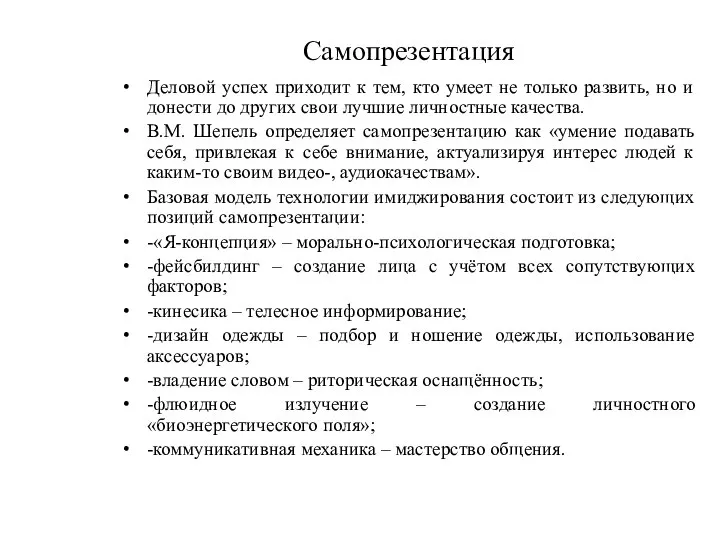 Самопрезентация

• Деловой успех приходит к тем, кто умеет не только развить, но и донести до других свои лучшие личностные качества.

• В.М. Шепель определяет самопрезентацию как «умение подавать себя, привлекая к себе внимание, актуализируя интерес людей к каким-то своим видео-, аудиокачествам».

• Базовая модель технологии имиджирования состоит из следующих позиций самопрезентации:

• -«Я-концепция» – морально-психологическая подготовка;

• -фейсбилдинг – создание лица с учётом всех сопутствующих факторов;

• -кинесика – телесное информирование;

• -дизайн одежды – подбор и ношение одежды, использование аксессуаров;

• -владение словом – риторическая оснащённость;

• -флюидное излучение – создание личностного «биоэнергетического поля»;

• -коммуникативная механика – мастерство общения.